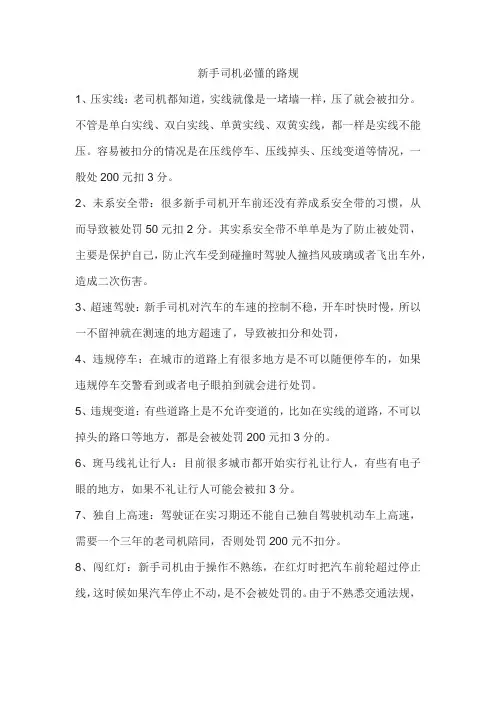 新手司机必懂的路规

1、压实线：老司机都知道，实线就像是一堵墙一样，压了就会被扣分。不管是单白实线、双白实线、单黄实线、双黄实线，都一样是实线不能压。容易被扣分的情况是在压线停车、压线掉头、压线变道等情况，一般处 200 元扣 3 分。

2、未系安全带：很多新手司机开车前还没有养成系安全带的习惯，从而导致被处罚 50 元扣 2 分。其实系安全带不单单是为了防止被处罚，主要是保护自己，防止汽车受到碰撞时驾驶人撞挡风玻璃或者飞出车外，造成二次伤害。

3、超速驾驶：新手司机对汽车的车速的控制不稳，开车时快时慢，所以一不留神就在测速的地方超速了，导致被扣分和处罚，

4、违规停车：在城市的道路上有很多地方是不可以随便停车的，如果违规停车交警看到或者电子眼拍到就会进行处罚。

5、违规变道：有些道路上是不允许变道的，比如在实线的道路，不可以掉头的路口等地方，都是会被处罚 200 元扣 3 分的。

6、斑马线礼让行人：目前很多城市都开始实行礼让行人，有些有电子眼的地方，如果不礼让行人可能会被扣 3 分。

7、独自上高速：驾驶证在实习期还不能自己独自驾驶机动车上高速，需要一个三年的老司机陪同，否则处罚 200 元不扣分。

8、闯红灯：新手司机由于操作不熟练，在红灯时把汽车前轮超过停止线，这时候如果汽车停止不动，是不会被处罚的。由于不熟悉交通法规，